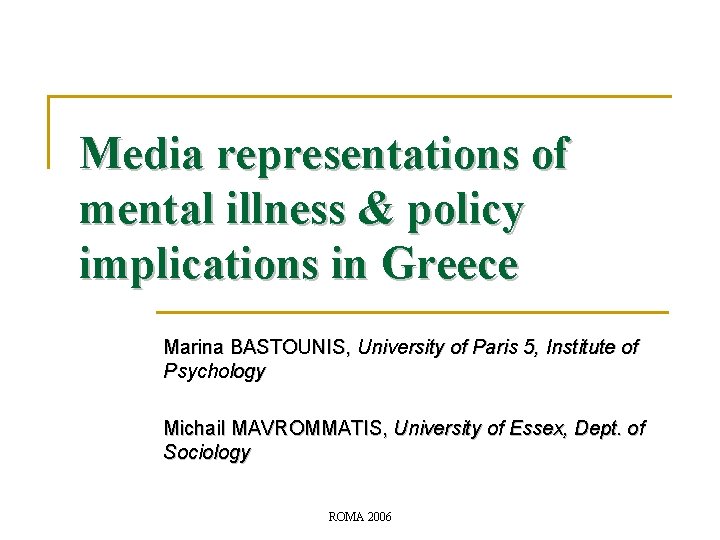 Media representations of mental illness & policy implications in Greece

Marina BASTOUNIS, University of Paris 5, Institute of Psychology

Michail MAVROMMATIS, University of Essex, Dept. of Sociology

ROMA 2006